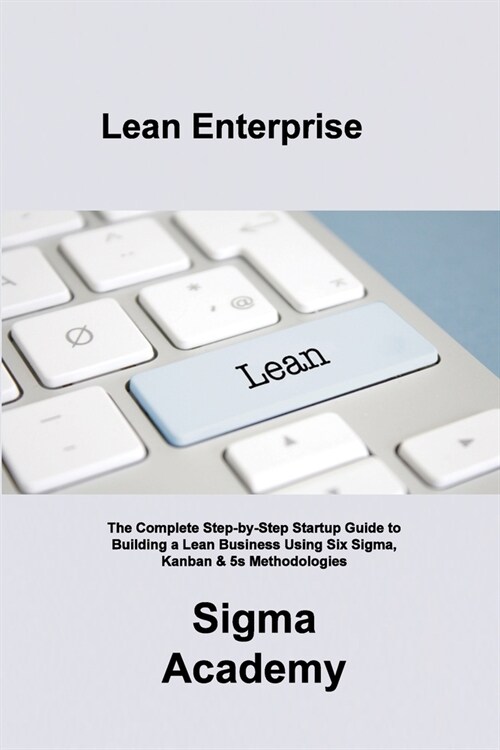 Lean Enterprise

Ø

@

Lean

The Complete Step-by-Step Startup Guide to Building a Lean Business Using Six Sigma, Kanban & 5s Methodologies

Sigma Academy